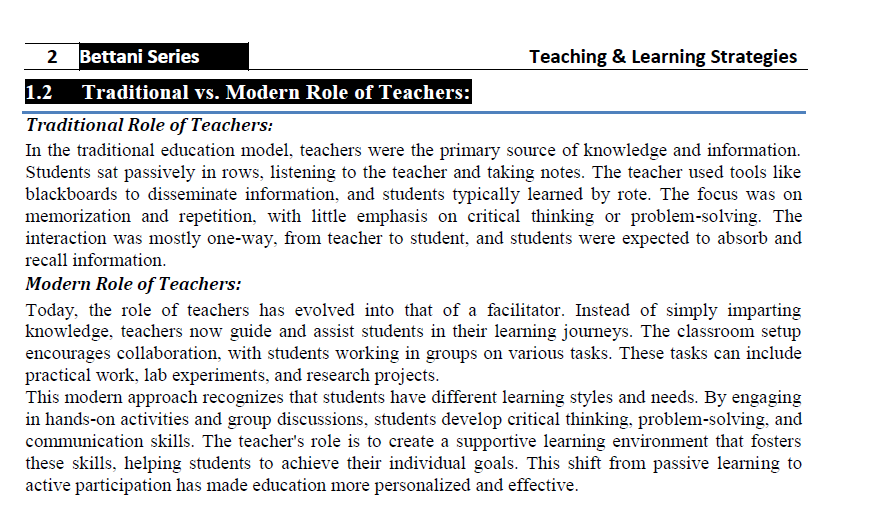 2 Bettani Series Teaching & Learning Strategies

1.2 Traditional vs. Modern Role of Teachers:

Traditional Role of Teachers:

In the traditional education model, teachers were the primary source of knowledge and information. Students sat passively in rows, listening to the teacher and taking notes. The teacher used tools like blackboards to disseminate information, and students typically learned by rote. The focus was on memorization and repetition, with little emphasis on critical thinking or problem-solving. The interaction was mostly one-way, from teacher to student, and students were expected to absorb and recall information.

Modern Role of Teachers:

Today, the role of teachers has evolved into that of a facilitator. Instead of simply imparting knowledge, teachers now guide and assist students in their learning journeys. The classroom setup encourages collaboration, with students working in groups on various tasks. These tasks can include practical work, lab experiments, and research projects.

This modern approach recognizes that students have different learning styles and needs. By engaging in hands-on activities and group discussions, students develop critical thinking, problem-solving, and communication skills. The teacher's role is to create a supportive learning environment that fosters these skills, helping students to achieve their individual goals. This shift from passive learning to active participation has made education more personalized and effective.